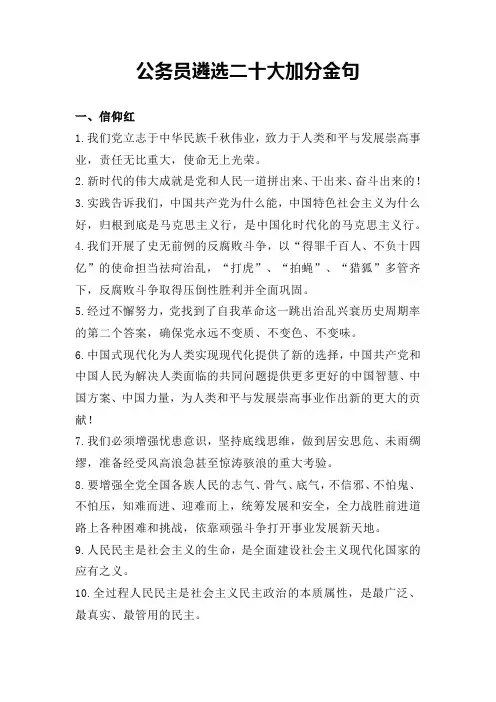 公务员遴选二十大加分金句

一、信仰红

1.我们党立志于中华民族千秋伟业，致力于人类和平与发展崇高事业，责任无比重大，使命无上光荣。

2.新时代的伟大成就是党和人民一道拼出来、干出来、奋斗出来的！

3.实践告诉我们，中国共产党为什么能，中国特色社会主义为什么好，归根到底是马克思主义行，是中国化时代化的马克思主义行。

4.我们开展了史无前例的反腐败斗争，以“得罪千百人、不负十四亿”的使命担当祛疴治乱，“打虎”、“拍蝇”、“猎狐”多管齐下，反腐败斗争取得压倒性胜利并全面巩固。

5.经过不懈努力，党找到了自我革命这一跳出治乱兴衰历史周期率的第二个答案，确保党永远不变质、不变色、不变味。

6.中国式现代化为人类实现现代化提供了新的选择，中国共产党和中国人民为解决人类面临的共同问题提供更多更好的中国智慧、中国方案、中国力量，为人类和平与发展崇高事业作出新的更大的贡献！

7.我们必须增强忧患意识，坚持底线思维，做到居安思危、未雨绸缪，准备经受风高浪急甚至惊涛骇浪的重大考验。

8.要增强全党全国各族人民的志气、骨气、底气，不信邪、不怕鬼、不怕压，知难而进、迎难而上，统筹发展和安全，全力战胜前进道路上各种困难和挑战，依靠顽强斗争打开事业发展新天地。

9.人民民主是社会主义的生命，是全面建设社会主义现代化国家的应有之义。

10.全过程人民民主是社会主义民主政治的本质属性，是最广泛、最真实、最管用的民主。